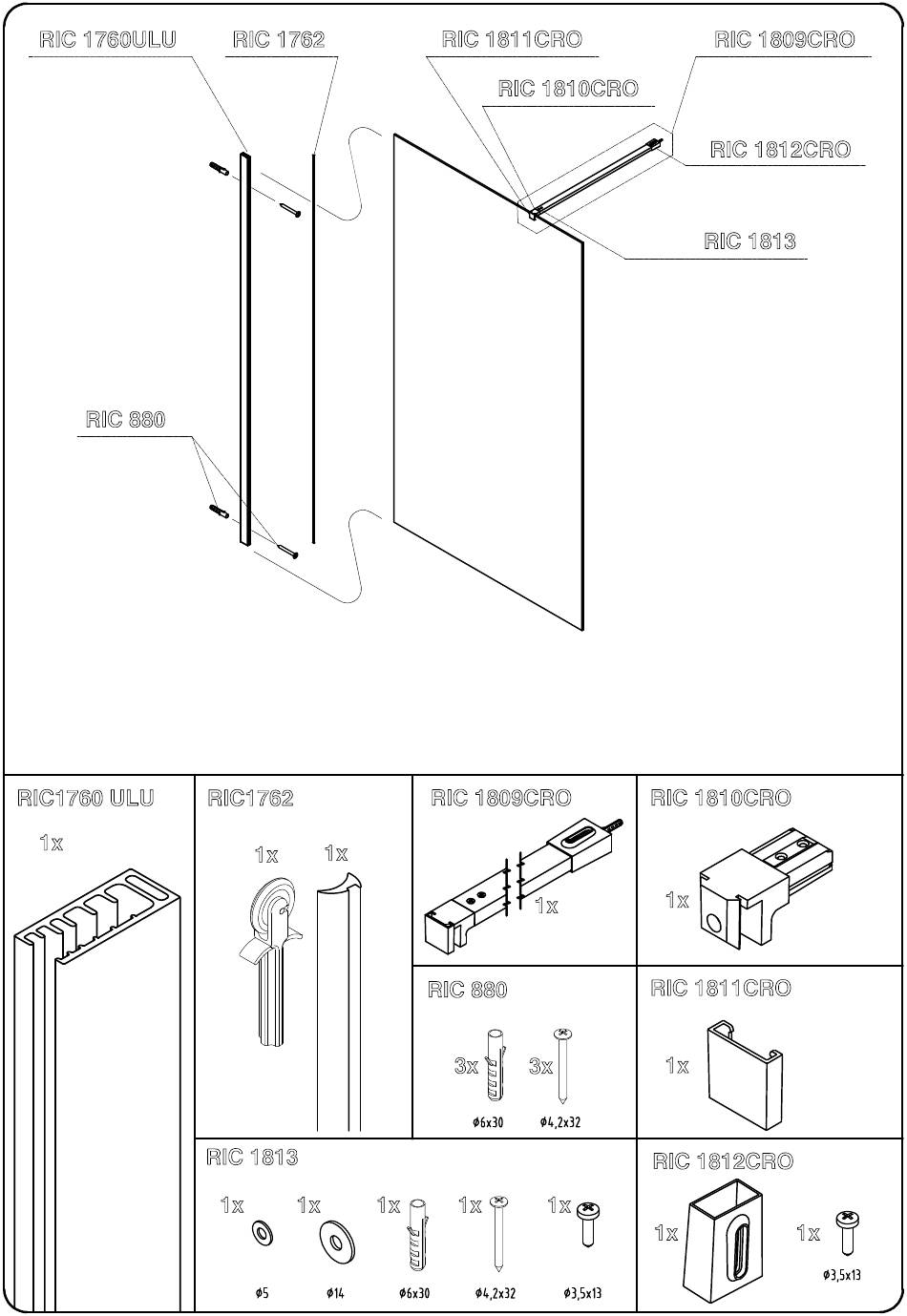 RIC 1760ULU
RIC 1762
RIC 1811CRO
RIC 1809CRO
RIC 1810CRO
RIC 1812CRO
RIC 1813
RIC 880

RIC1760 ULU
1x

RIC1762
1x
1x

RIC 1809CRO
1x

RIC 1810CRO
1x

RIC 880
3x
3x
ø6x30
ø4,2x32

RIC 1811CRO
1x

RIC 1813
1x
1x
1x
1x
1x
ø5
ø14
ø6x30
ø4,2x32
ø3,5x13

RIC 1812CRO
1x
1x
ø3,5x13